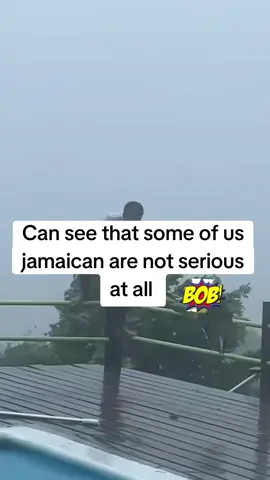 Can see that some of us jamaican are not serious at all

BOB!